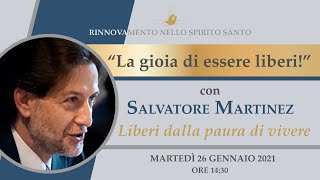 RINNOVAMENTO NELLO SPIRITO SANTO

“La gioia di essere liberi!”

con

SALVATORE MARTINEZ

Liberi dalla paura di vivere

MARTEDÌ 26 GENNAIO 2021

ORE 14:30